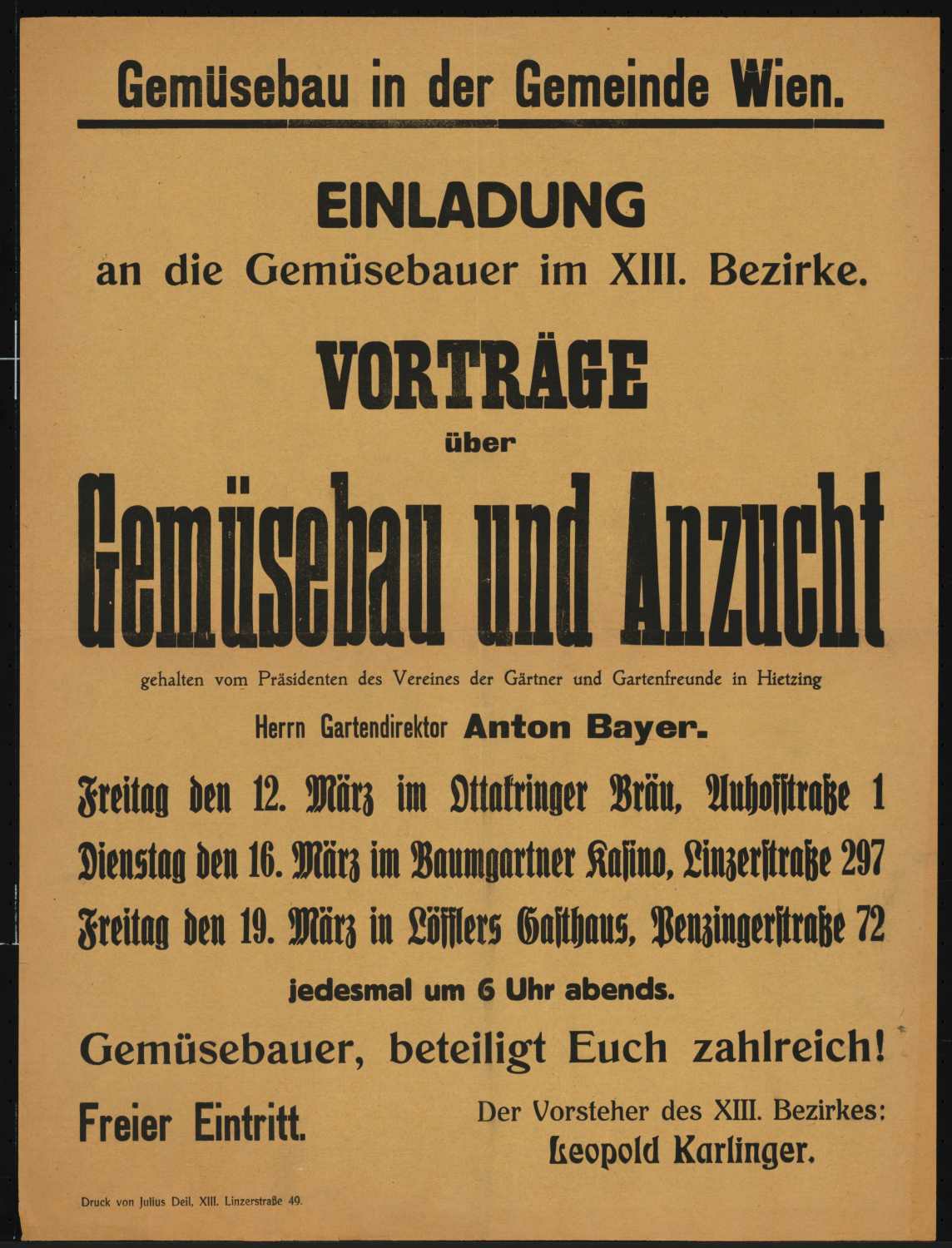 Gemüsebau in der Gemeinde Wien.

EINLADUNG
an die Gemüsebauer im XIII. Bezirke.

VORTRÄGE
über
Gemüsebau und Anzucht

gehalten vom Präsidenten des Vereines der Gärtner und Gartenfreunde in Hietzing
Herrn Gartendirektor Anton Bayer.

Freitag den 12. März im Ottakringer Bräu, Auhofstraße 1
Dienstag den 16. März im Baumgartner Kasino, Linzerstraße 297
Freitag den 19. März in Löfflers Gasthaus, Penzingerstraße 72

jedesmal um 6 Uhr abends.

Gemüsebauer, beteiligt Euch zahlreich!

Freier Eintritt.

Der Vorsteher des XIII. Bezirkes:
Leopold Karlinger.

Druck von Julius Deil, XIII. Linzerstraße 49.